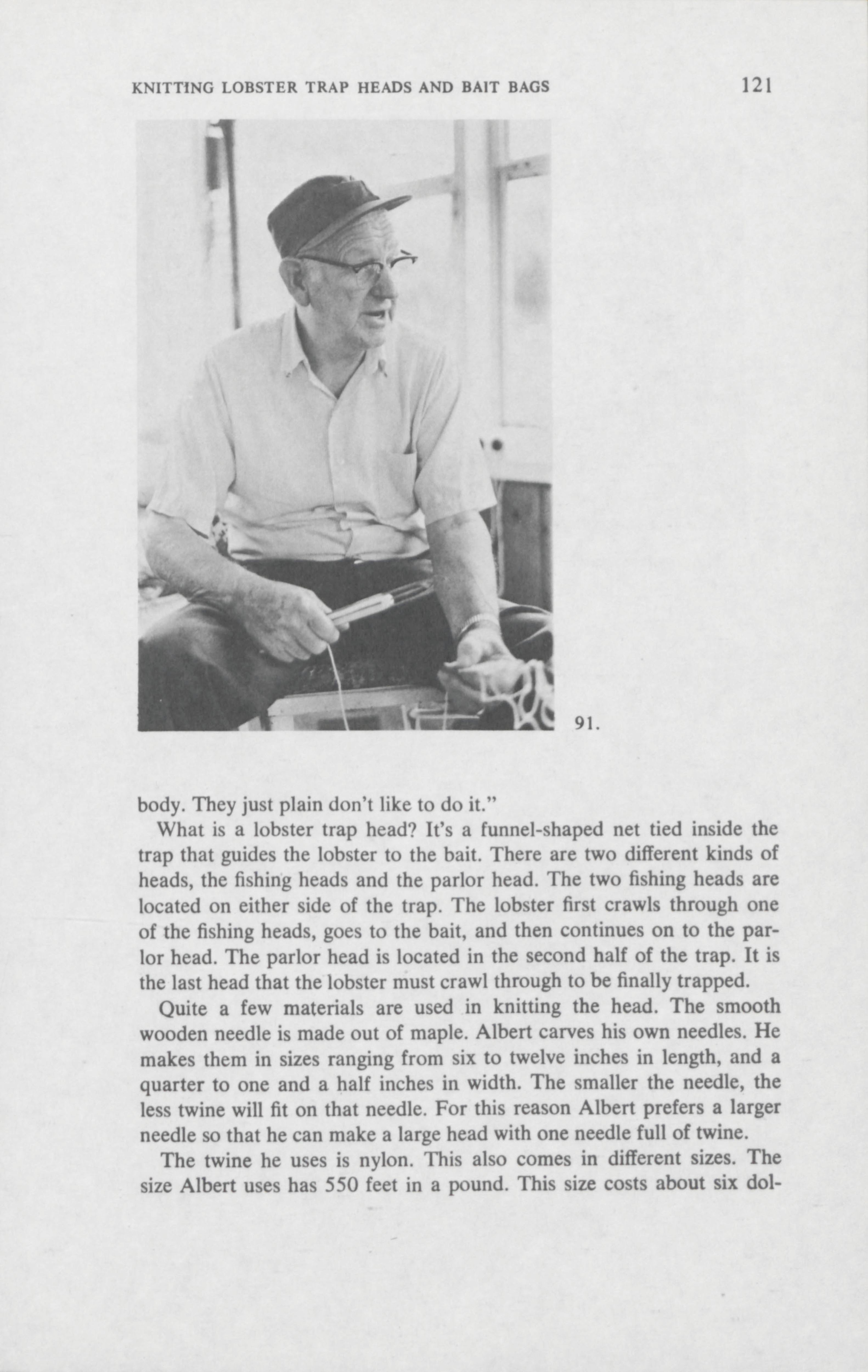 KNITTING LOBSTER TRAP HEADS AND BAIT BAGS 121

91.

body. They just plain don't like to do it."

What is a lobster trap head? It's a funnel-shaped net tied inside the trap that guides the lobster to the bait. There are two different kinds of heads, the fishing heads and the parlor head. The two fishing heads are located on either side of the trap. The lobster first crawls through one of the fishing heads, goes to the bait, and then continues on to the parlor head. The parlor head is located in the second half of the trap. It is the last head that the lobster must crawl through to be finally trapped.

Quite a few materials are used in knitting the head. The smooth wooden needle is made out of maple. Albert carves his own needles. He makes them in sizes ranging from six to twelve inches in length, and a quarter to one and a half inches in width. The smaller the needle, the less twine will fit on that needle. For this reason Albert prefers a larger needle so that he can make a large head with one needle full of twine.

The twine he uses is nylon. This also comes in different sizes. The size Albert uses has 550 feet in a pound. This size costs about six dol-